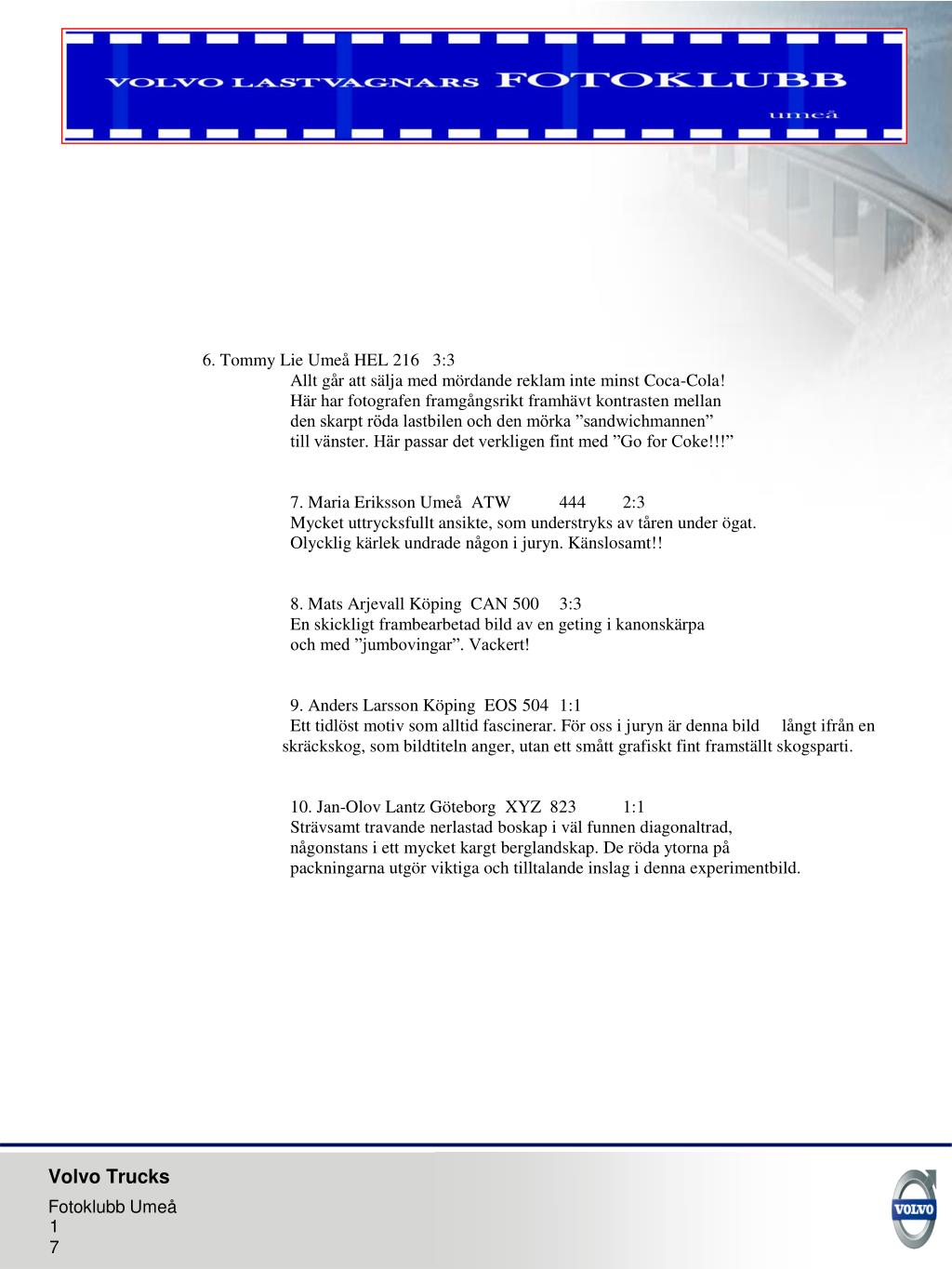 VOLVO LASTVAGNARS FOTOKLUBB
umeå

6. Tommy Lie Umeå HEL 216 3:3
Allt går att sälja med mördande reklam inte minst Coca-Cola! Här har fotografen framgångsrikt framhävt kontrasten mellan den skarpt röda lastbilen och den mörka ”sandwichmannen” till vänster. Här passar det verkligen fint med ”Go for Coke!!!”

7. Maria Eriksson Umeå ATW 444 2:3
Mycket uttrycksfullt ansikte, som understryks av tåren under ögat. Olycklig kärlek undrade någon i juryn. Känslosamt!!

8. Mats Arjevall Köping CAN 500 3:3
En skickligt frambearbetad bild av en geting i kanonskärpa och med ”jumbovingar”. Vackert!

9. Anders Larsson Köping EOS 504 1:1
Ett tidlöst motiv som alltid fascinerar. För oss i juryn är denna bild långt ifrån en skräckskog, som bildtiteln anger, utan ett smått grafiskt fint framställt skogsparti.

10. Jan-Olov Lantz Göteborg XYZ 823 1:1
Strävsamt travande nerlastad boskap i väl funnen diagonaltrad, någonstans i ett mycket kargt berglandskap. De röda ytorna på packningarna utgör viktiga och tilltalande inslag i denna experimentbild.

Volvo Trucks
Fotoklubb Umeå
1
7

VOLVO